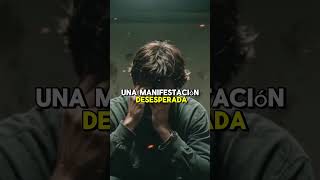 UNA MANIFESTACIóN
DESESPERADA